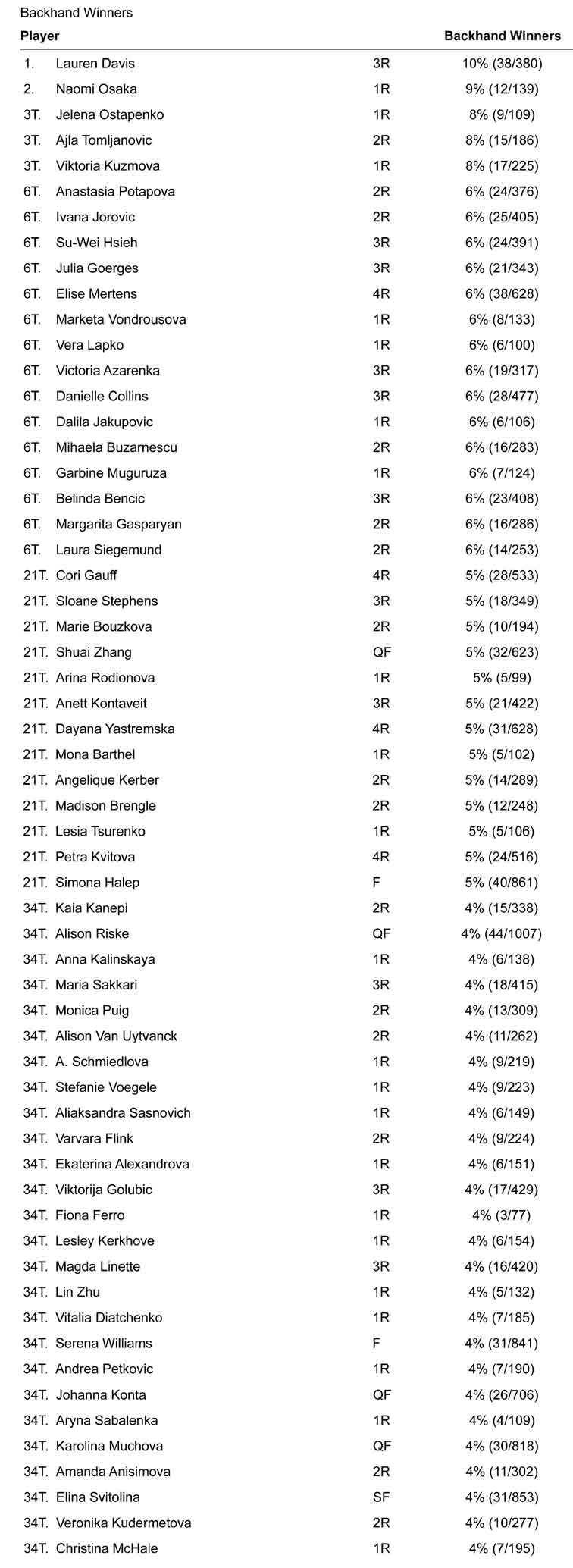 Backhand Winners

| Player | | | Backhand Winners |
|---|---|---|---|
| 1. | Lauren Davis | 3R | 10% (38/380) |
| 2. | Naomi Osaka | 1R | 9% (12/139) |
| 3T. | Jelena Ostapenko | 1R | 8% (9/109) |
| 3T. | Ajla Tomljanovic | 2R | 8% (15/186) |
| 3T. | Viktoria Kuzmova | 1R | 8% (17/225) |
| 6T. | Anastasia Potapova | 2R | 6% (24/376) |
| 6T. | Ivana Jorovic | 2R | 6% (25/405) |
| 6T. | Su-Wei Hsieh | 3R | 6% (24/391) |
| 6T. | Julia Goerges | 3R | 6% (21/343) |
| 6T. | Elise Mertens | 4R | 6% (38/628) |
| 6T. | Marketa Vondrousova | 1R | 6% (8/133) |
| 6T. | Vera Lapko | 1R | 6% (6/100) |
| 6T. | Victoria Azarenka | 3R | 6% (19/317) |
| 6T. | Danielle Collins | 3R | 6% (28/477) |
| 6T. | Dalila Jakupovic | 1R | 6% (6/106) |
| 6T. | Mihaela Buzarnescu | 2R | 6% (16/283) |
| 6T. | Garbine Muguruza | 1R | 6% (7/124) |
| 6T. | Belinda Bencic | 3R | 6% (23/408) |
| 6T. | Margarita Gasparyan | 2R | 6% (16/286) |
| 6T. | Laura Siegemund | 2R | 6% (14/253) |
| 21T. | Cori Gauff | 4R | 5% (28/533) |
| 21T. | Sloane Stephens | 3R | 5% (18/349) |
| 21T. | Marie Bouzkova | 2R | 5% (10/194) |
| 21T. | Shuai Zhang | QF | 5% (32/623) |
| 21T. | Arina Rodionova | 1R | 5% (5/99) |
| 21T. | Anett Kontaveit | 3R | 5% (21/422) |
| 21T. | Dayana Yastremska | 4R | 5% (31/628) |
| 21T. | Mona Barthel | 1R | 5% (5/102) |
| 21T. | Angelique Kerber | 2R | 5% (14/289) |
| 21T. | Madison Brengle | 2R | 5% (12/248) |
| 21T. | Lesia Tsurenko | 1R | 5% (5/106) |
| 21T. | Petra Kvitova | 4R | 5% (24/516) |
| 21T. | Simona Halep | F | 5% (40/861) |
| 34T. | Kaia Kanepi | 2R | 4% (15/338) |
| 34T. | Alison Riske | QF | 4% (44/1007) |
| 34T. | Anna Kalinskaya | 1R | 4% (6/138) |
| 34T. | Maria Sakkari | 3R | 4% (18/415) |
| 34T. | Monica Puig | 2R | 4% (13/309) |
| 34T. | Alison Van Uytvanck | 2R | 4% (11/262) |
| 34T. | A. Schmiedlova | 1R | 4% (9/219) |
| 34T. | Stefanie Voegele | 1R | 4% (9/223) |
| 34T. | Aliaksandra Sasnovich | 1R | 4% (6/149) |
| 34T. | Varvara Flink | 2R | 4% (9/224) |
| 34T. | Ekaterina Alexandrova | 1R | 4% (6/151) |
| 34T. | Viktorija Golubic | 3R | 4% (17/429) |
| 34T. | Fiona Ferro | 1R | 4% (3/77) |
| 34T. | Lesley Kerkhove | 1R | 4% (6/154) |
| 34T. | Magda Linette | 3R | 4% (16/420) |
| 34T. | Lin Zhu | 1R | 4% (5/132) |
| 34T. | Vitalia Diatchenko | 1R | 4% (7/185) |
| 34T. | Serena Williams | F | 4% (31/841) |
| 34T. | Andrea Petkovic | 1R | 4% (7/190) |
| 34T. | Johanna Konta | QF | 4% (26/706) |
| 34T. | Aryna Sabalenka | 1R | 4% (4/109) |
| 34T. | Karolina Muchova | QF | 4% (30/818) |
| 34T. | Amanda Anisimova | 2R | 4% (11/302) |
| 34T. | Elina Svitolina | SF | 4% (31/853) |
| 34T. | Veronika Kudermetova | 2R | 4% (10/277) |
| 34T. | Christina McHale | 1R | 4% (7/195) |